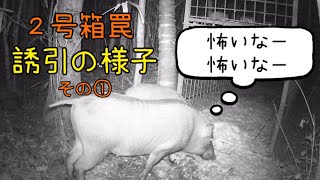 ２号箱罠
誘引の様子
その①

怖いなー
怖いなー